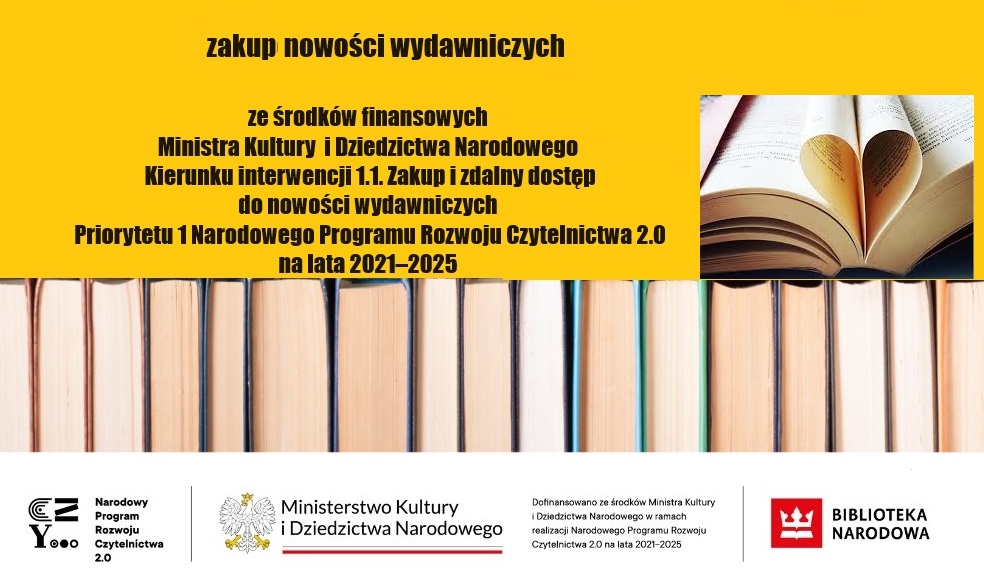 zakup nowości wydawniczych

ze środków finansowych
Ministra Kultury i Dziedzictwa Narodowego
Kierunku interwencji 1.1. Zakup i zdalny dostęp
do nowości wydawniczych
Priorytetu 1 Narodowego Programu Rozwoju Czytelnictwa 2.0
na lata 2021–2025

Narodowy
Program
Rozwoju
Czytelnictwa
2.0

Ministerstwo Kultury
i Dziedzictwa Narodowego

Dofinansowano ze środków Ministra Kultury i Dziedzictwa Narodowego w ramach realizacji Narodowego Programu Rozwoju Czytelnictwa 2.0 na lata 2021–2025

BIBLIOTEKA
NARODOWA